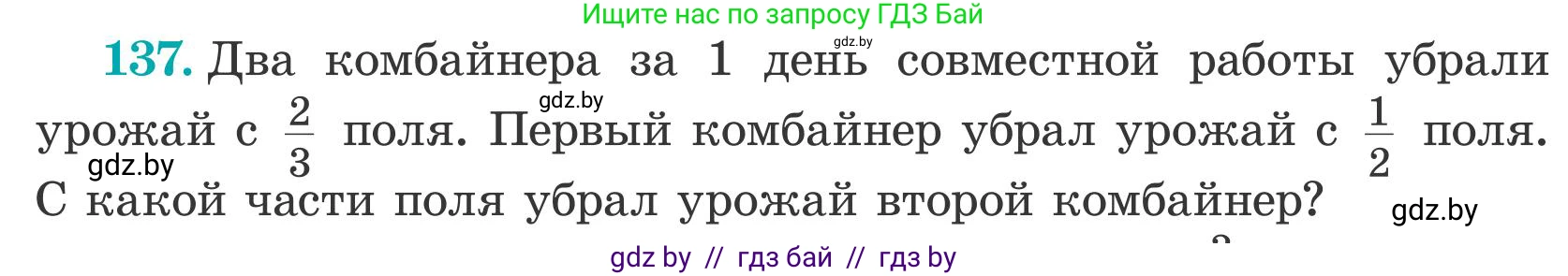 Ищите нас по запросу ГДЗ Бай

gdz.by

137. Два комбайнера за 1 день совместной работы убрали урожай с $\frac{2}{3}$ поля. Первый комбайнер убрал урожай с $\frac{1}{2}$ поля. С какой части поля убрал урожай второй комбайнер?

gdz.by

gdz.by

gdz.by

gdz by // гдз бай // гдз by